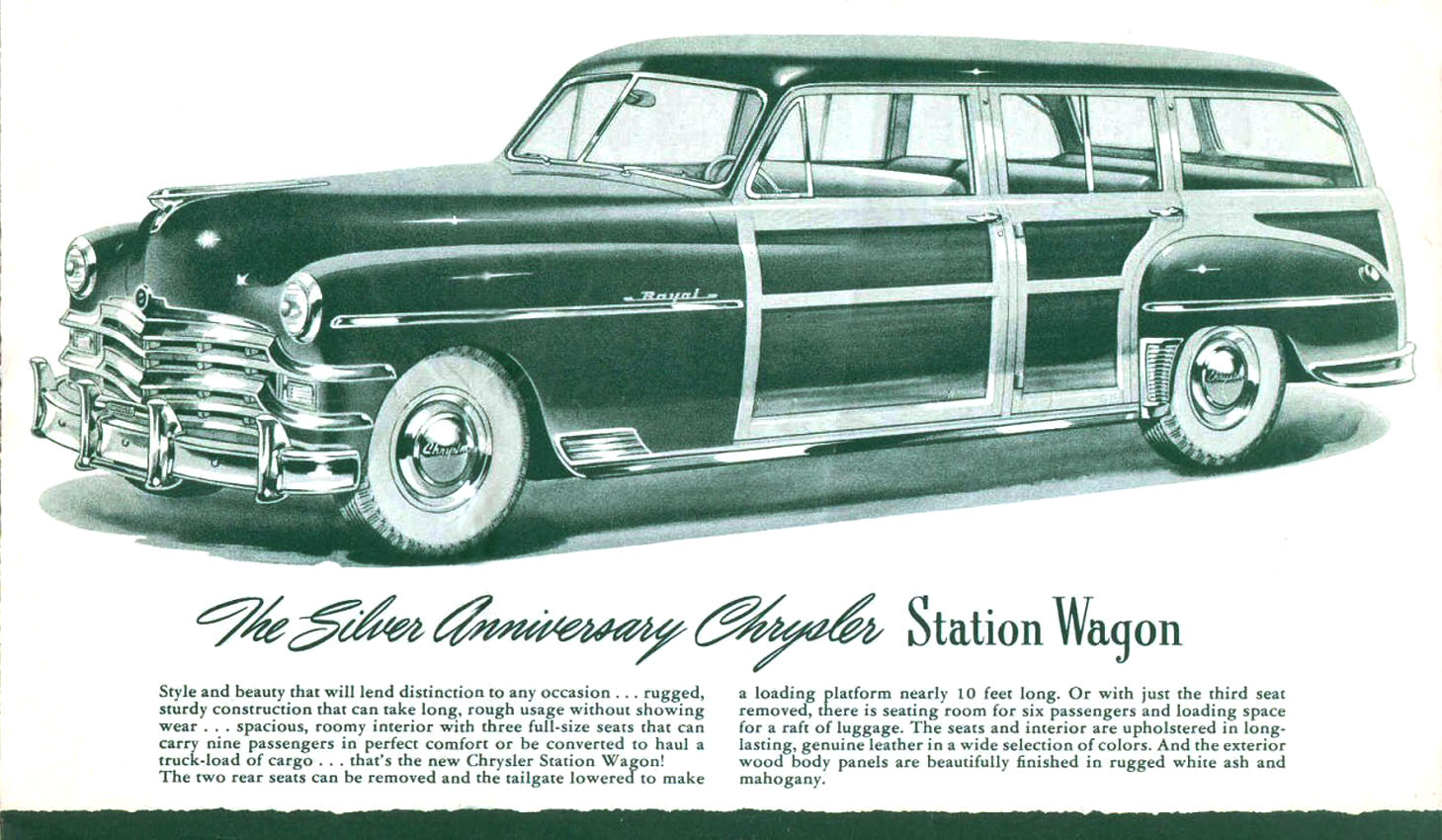 Royal

Chrysler

Chrysler

The Silver Anniversary Chrysler Station Wagon

Style and beauty that will lend distinction to any occasion . . . rugged, sturdy construction that can take long, rough usage without showing wear . . . spacious, roomy interior with three full-size seats that can carry nine passengers in perfect comfort or be converted to haul a truck-load of cargo . . . that's the new Chrysler Station Wagon!
The two rear seats can be removed and the tailgate lowered to make a loading platform nearly 10 feet long. Or with just the third seat removed, there is seating room for six passengers and loading space for a raft of luggage. The seats and interior are upholstered in long-lasting, genuine leather in a wide selection of colors. And the exterior wood body panels are beautifully finished in rugged white ash and mahogany.